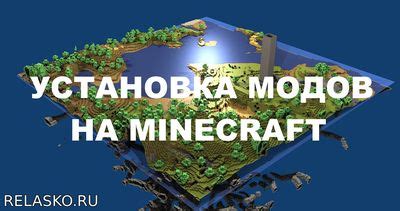 УСТАНОВКА МОДОВ НА MINECRAFT

RELASKO.RU